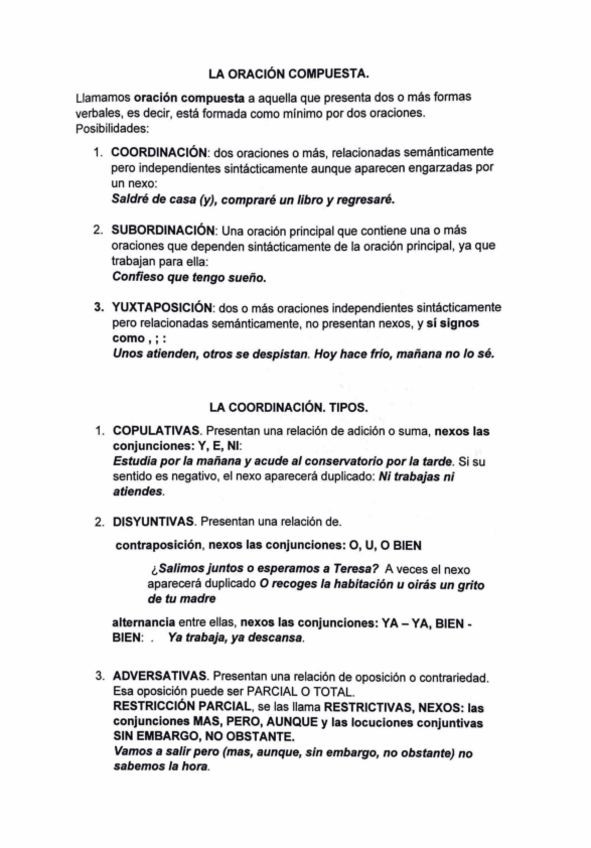 LA ORACIÓN COMPUESTA.

Llamamos oración compuesta a aquella que presenta dos o más formas verbales, es decir, está formada como mínimo por dos oraciones.
Posibilidades:

1. COORDINACIÓN: dos oraciones o más, relacionadas semánticamente pero independientes sintácticamente aunque aparecen engarzadas por un nexo:
Saldré de casa (y), compraré un libro y regresaré.

2. SUBORDINACIÓN: Una oración principal que contiene una o más oraciones que dependen sintácticamente de la oración principal, ya que trabajan para ella:
Confieso que tengo sueño.

3. YUXTAPOSICIÓN: dos o más oraciones independientes sintácticamente pero relacionadas semánticamente, no presentan nexos, y sí signos como , ; :
Unos atienden, otros se despistan. Hoy hace frío, mañana no lo sé.

LA COORDINACIÓN. TIPOS.

1. COPULATIVAS. Presentan una relación de adición o suma, nexos las conjunciones: Y, E, NI:
Estudia por la mañana y acude al conservatorio por la tarde. Si su sentido es negativo, el nexo aparecerá duplicado: Ni trabajas ni atiendes.

2. DISYUNTIVAS. Presentan una relación de.

contraposición, nexos las conjunciones: O, U, O BIEN

¿Salimos juntos o esperamos a Teresa? A veces el nexo aparecerá duplicado O recoges la habitación u oirás un grito de tu madre

alternancia entre ellas, nexos las conjunciones: YA – YA, BIEN - BIEN: . Ya trabaja, ya descansa.

3. ADVERSATIVAS. Presentan una relación de oposición o contrariedad. Esa oposición puede ser PARCIAL O TOTAL.
RESTRICCIÓN PARCIAL, se las llama RESTRICTIVAS, NEXOS: las conjunciones MAS, PERO, AUNQUE y las locuciones conjuntivas SIN EMBARGO, NO OBSTANTE.
Vamos a salir pero (mas, aunque, sin embargo, no obstante) no sabemos la hora.